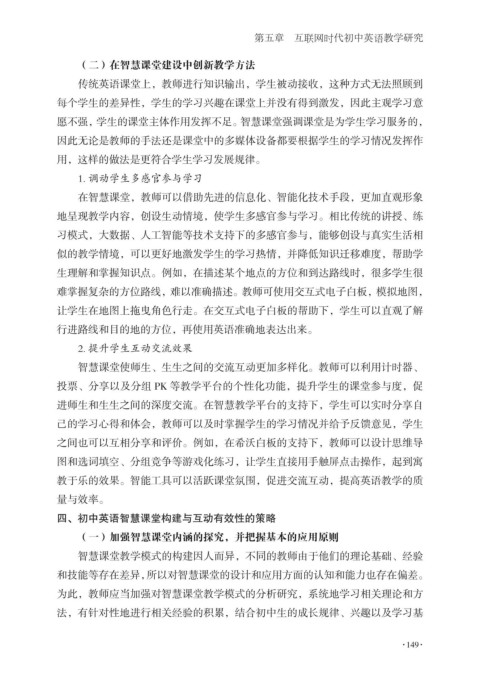 第五章　互联网时代初中英语教学研究

（二）在智慧课堂建设中创新教学方法

传统英语课堂上，教师进行知识输出，学生被动接收，这种方式无法照顾到每个学生的差异性，学生的学习兴趣在课堂上并没有得到激发，因此主观学习意愿不强，学生的课堂主体作用发挥不足。智慧课堂强调课堂是为学生学习服务的，因此无论是教师的手法还是课堂中的多媒体设备都要根据学生的学习情况发挥作用，这样的做法是更符合学生学习发展规律。

1. 调动学生多感官参与学习

在智慧课堂，教师可以借助先进的信息化、智能化技术手段，更加直观形象地呈现教学内容，创设生动情境，使学生多感官参与学习。相比传统的讲授、练习模式，大数据、人工智能等技术支持下的多感官参与，能够创设与真实生活相似的教学情境，可以更好地激发学生的学习热情，并降低知识迁移难度，帮助学生理解和掌握知识点。例如，在描述某个地点的方位和到达路线时，很多学生很难掌握复杂的方位路线，难以准确描述。教师可使用交互式电子白板，模拟地图，让学生在地图上拖曳角色行走。在交互式电子白板的帮助下，学生可以直观了解行进路线和目的地的方位，再使用英语准确地表达出来。

2. 提升学生互动交流效果

智慧课堂使师生、生生之间的交流互动更加多样化。教师可以利用计时器、投票、分享以及分组 PK 等教学平台的个性化功能，提升学生的课堂参与度，促进师生和生生之间的深度交流。在智慧教学平台的支持下，学生可以实时分享自己的学习心得和体会，教师可以及时掌握学生的学习情况并给予反馈意见，学生之间也可以互相分享和评价。例如，在希沃白板的支持下，教师可以设计思维导图和选词填空、分组竞争等游戏化练习，让学生直接用手触屏点击操作，起到寓教于乐的效果。智能工具可以活跃课堂氛围，促进交流互动，提高英语教学的质量与效率。

四、初中英语智慧课堂构建与互动有效性的策略

（一）加强智慧课堂内涵的探究，并把握基本的应用原则

智慧课堂教学模式的构建因人而异，不同的教师由于他们的理论基础、经验和技能等存在差异，所以对智慧课堂的设计和应用方面的认知和能力也存在偏差。为此，教师应当加强对智慧课堂教学模式的分析研究，系统地学习相关理论和方法，有针对性地进行相关经验的积累，结合初中生的成长规律、兴趣以及学习基

·149·